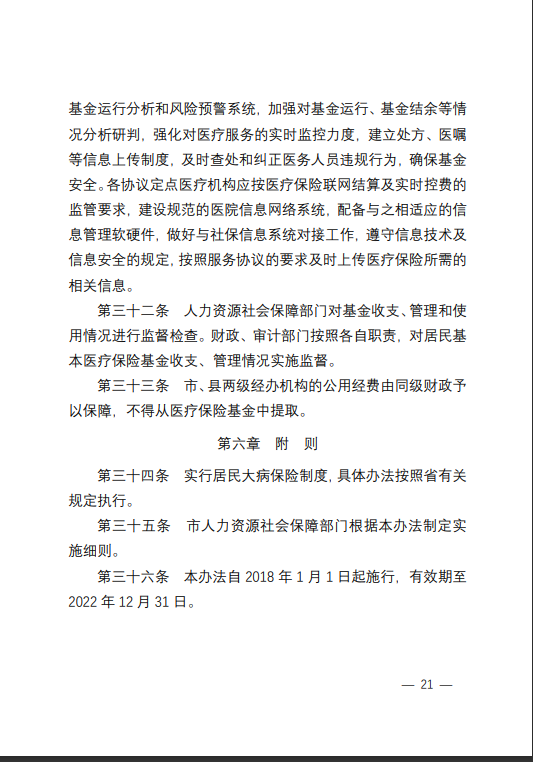 基金运行分析和风险预警系统，加强对基金运行、基金结余等情况分析研判，强化对医疗服务的实时监控力度，建立处方、医嘱等信息上传制度，及时查处和纠正医务人员违规行为，确保基金安全。各协议定点医疗机构应按医疗保险联网结算及实时控费的监管要求，建设规范的医院信息网络系统，配备与之相适应的信息管理软硬件，做好与社保信息系统对接工作，遵守信息技术及信息安全的规定，按照服务协议的要求及时上传医疗保险所需的相关信息。

第三十二条　人力资源社会保障部门对基金收支、管理和使用情况进行监督检查。财政、审计部门按照各自职责，对居民基本医疗保险基金收支、管理情况实施监督。

第三十三条　市、县两级经办机构的公用经费由同级财政予以保障，不得从医疗保险基金中提取。

第六章　附　则

第三十四条　实行居民大病保险制度，具体办法按照省有关规定执行。

第三十五条　市人力资源社会保障部门根据本办法制定实施细则。

第三十六条　本办法自 2018 年 1 月 1 日起施行，有效期至 2022 年 12 月 31 日。

— 21 —